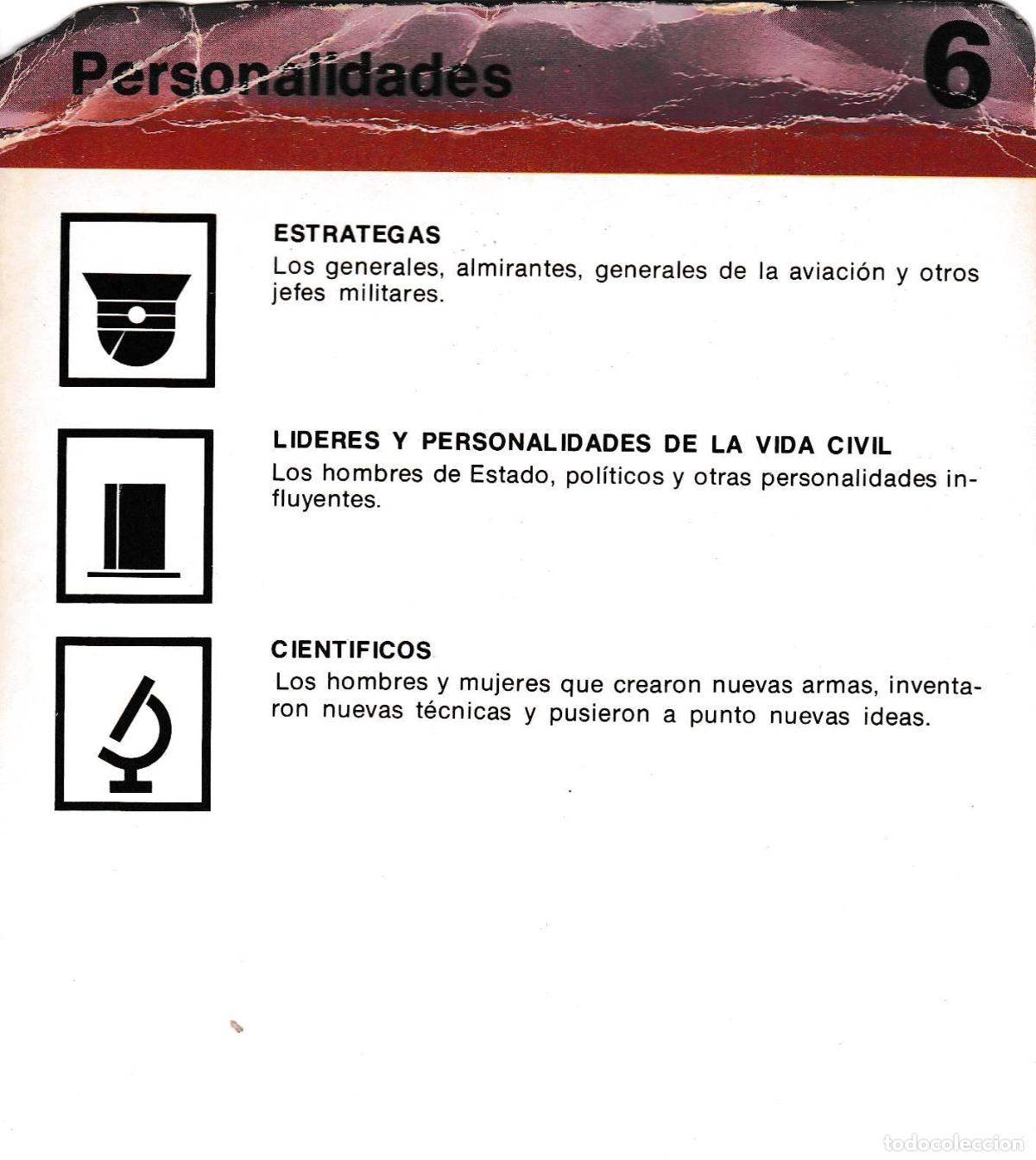 Personalidades

6

ESTRATEGAS
Los generales, almirantes, generales de la aviación y otros jefes militares.

LIDERES Y PERSONALIDADES DE LA VIDA CIVIL
Los hombres de Estado, políticos y otras personalidades influyentes.

CIENTIFICOS
Los hombres y mujeres que crearon nuevas armas, inventaron nuevas técnicas y pusieron a punto nuevas ideas.

todocoleccion